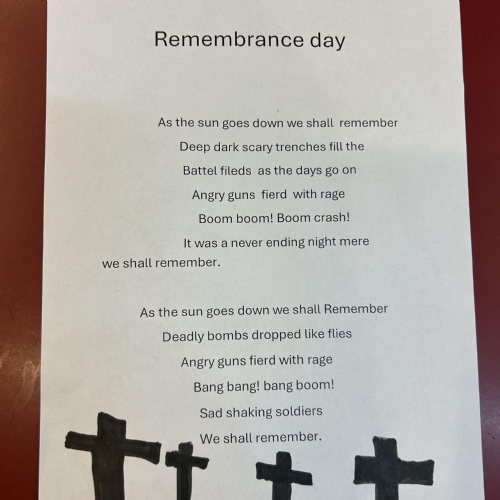 Remembrance day

As the sun goes down we shall remember
Deep dark scary trenches fill the
Battel fileds as the days go on
Angry guns fierd with rage
Boom boom! Boom crash!
It was a never ending night mere
we shall remember.

As the sun goes down we shall Remember
Deadly bombs dropped like flies
Angry guns fierd with rage
Bang bang! bang boom!
Sad shaking soldiers
We shall remember.